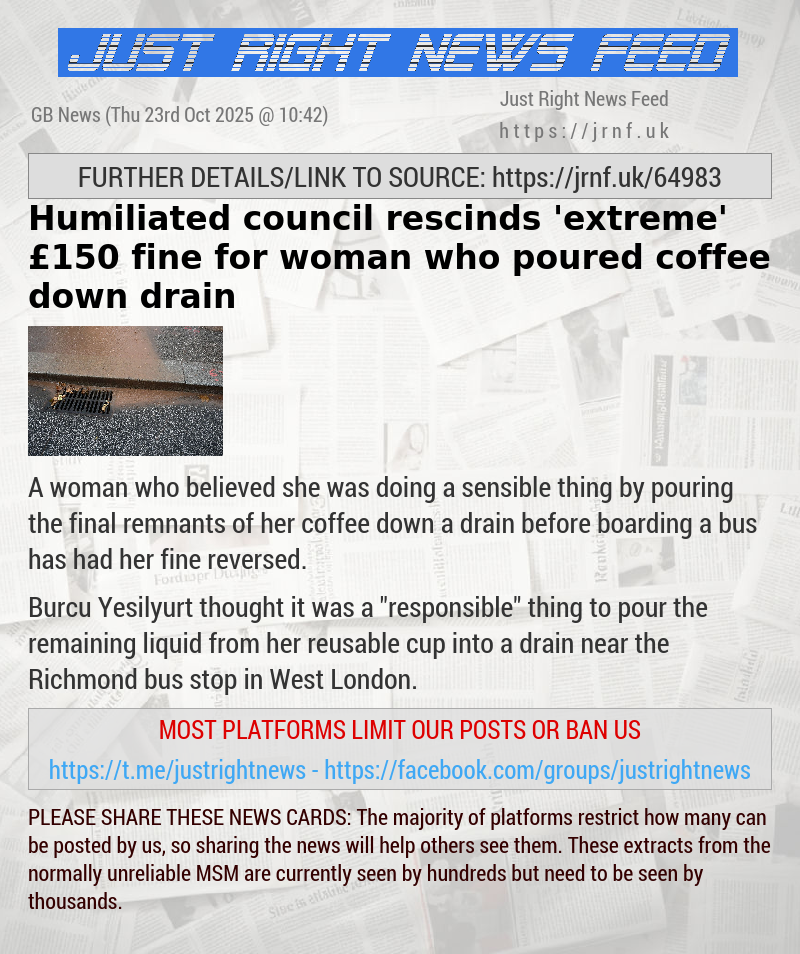 JUST RIGHT NEWS FEED

GB News (Thu 23rd Oct 2025 @ 10:42)

Just Right News Feed
https://jrnf.uk

FURTHER DETAILS/LINK TO SOURCE: https://jrnf.uk/64983

Humiliated council rescinds 'extreme' £150 fine for woman who poured coffee down drain

A woman who believed she was doing a sensible thing by pouring the final remnants of her coffee down a drain before boarding a bus has had her fine reversed.

Burcu Yesilyurt thought it was a "responsible" thing to pour the remaining liquid from her reusable cup into a drain near the Richmond bus stop in West London.

MOST PLATFORMS LIMIT OUR POSTS OR BAN US

https://t.me/justrightnews - https://facebook.com/groups/justrightnews

PLEASE SHARE THESE NEWS CARDS: The majority of platforms restrict how many can be posted by us, so sharing the news will help others see them. These extracts from the normally unreliable MSM are currently seen by hundreds but need to be seen by thousands.